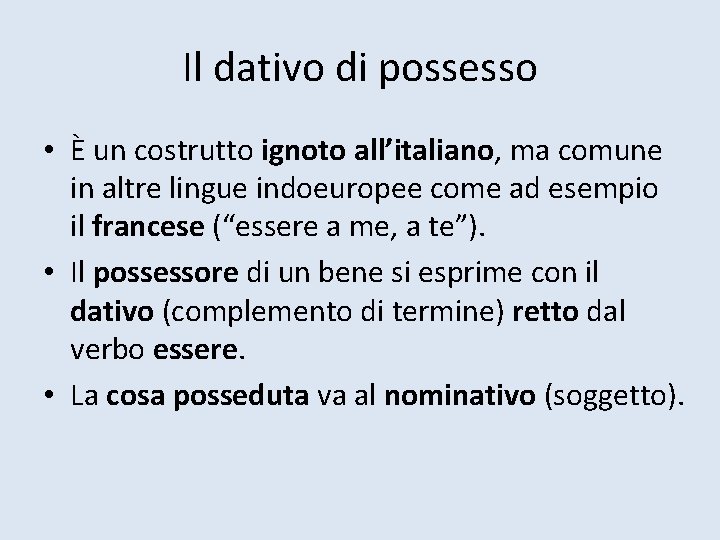 Il dativo di possesso

• È un costrutto ignoto all’italiano, ma comune in altre lingue indoeuropee come ad esempio il francese (“essere a me, a te”).

• Il possessore di un bene si esprime con il dativo (complemento di termine) retto dal verbo essere.

• La cosa posseduta va al nominativo (soggetto).